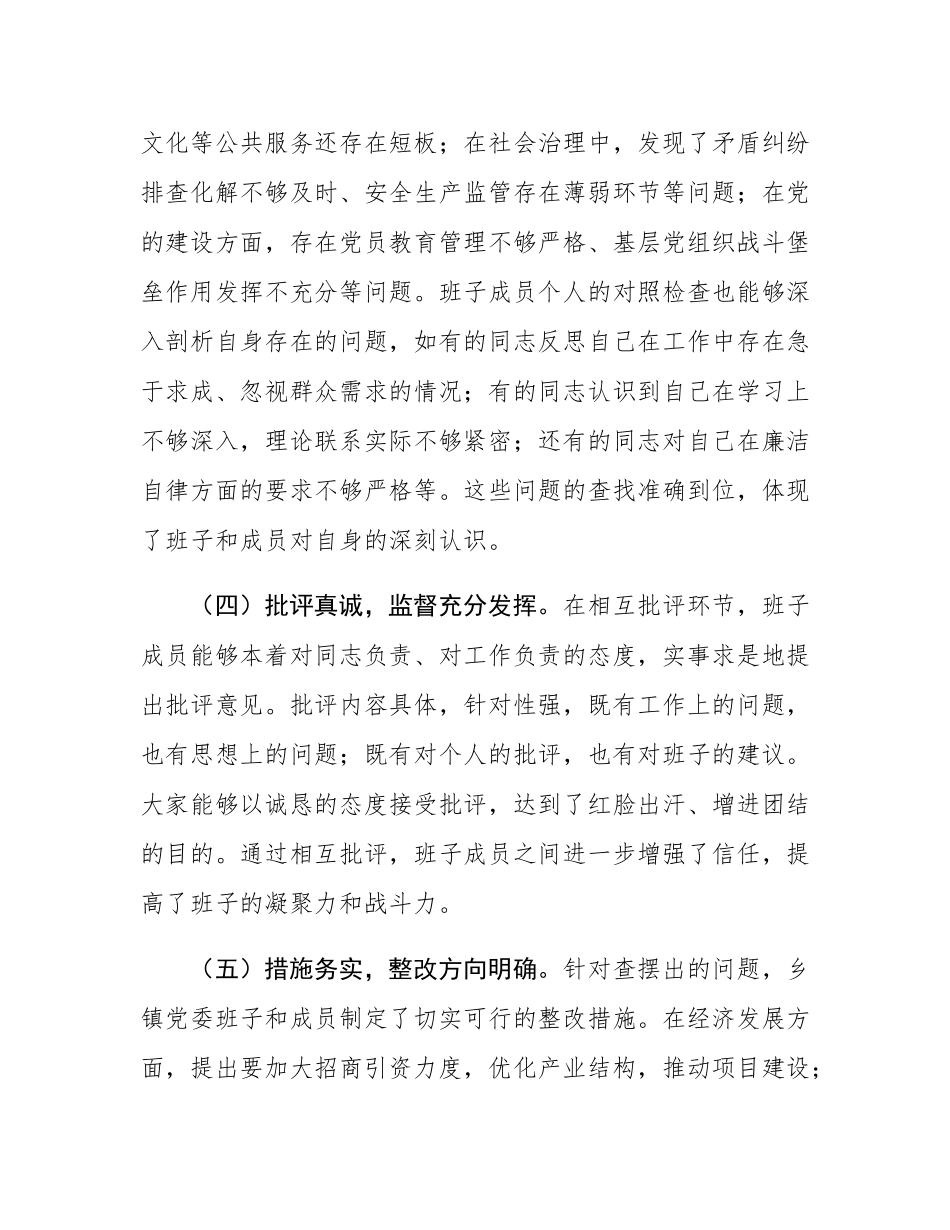 文化等公共服务还存在短板；在社会治理中，发现了矛盾纠纷排查化解不够及时、安全生产监管存在薄弱环节等问题；在党的建设方面，存在党员教育管理不够严格、基层党组织战斗堡垒作用发挥不充分等问题。班子成员个人的对照检查也能够深入剖析自身存在的问题，如有的同志反思自己在工作中存在急于求成、忽视群众需求的情况；有的同志认识到自己在学习上不够深入，理论联系实际不够紧密；还有的同志对自己在廉洁自律方面的要求不够严格等。这些问题的查找准确到位，体现了班子和成员对自身的深刻认识。

（四）批评真诚，监督充分发挥。在相互批评环节，班子成员能够本着对同志负责、对工作负责的态度，实事求是地提出批评意见。批评内容具体，针对性强，既有工作上的问题，也有思想上的问题；既有对个人的批评，也有对班子的建议。大家能够以诚恳的态度接受批评，达到了红脸出汗、增进团结的目的。通过相互批评，班子成员之间进一步增强了信任，提高了班子的凝聚力和战斗力。

（五）措施务实，整改方向明确。针对查摆出的问题，乡镇党委班子和成员制定了切实可行的整改措施。在经济发展方面，提出要加大招商引资力度，优化产业结构，推动项目建设；